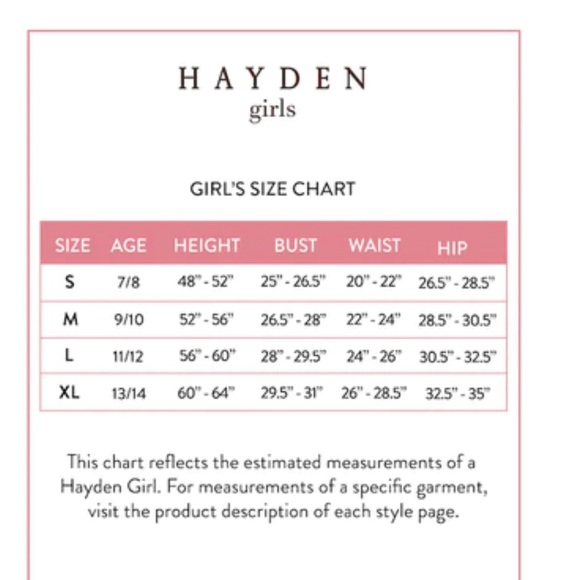 HAYDEN
girls

GIRL'S SIZE CHART

| SIZE | AGE | HEIGHT | BUST | WAIST | HIP |
|---|---|---|---|---|---|
| S | 7/8 | 48" - 52" | 25" - 26.5" | 20" - 22" | 26.5" - 28.5" |
| M | 9/10 | 52" - 56" | 26.5" - 28" | 22" - 24" | 28.5" - 30.5" |
| L | 11/12 | 56" - 60" | 28" - 29.5" | 24" - 26" | 30.5" - 32.5" |
| XL | 13/14 | 60" - 64" | 29.5" - 31" | 26" - 28.5" | 32.5" - 35" |

This chart reflects the estimated measurements of a Hayden Girl. For measurements of a specific garment, visit the product description of each style page.